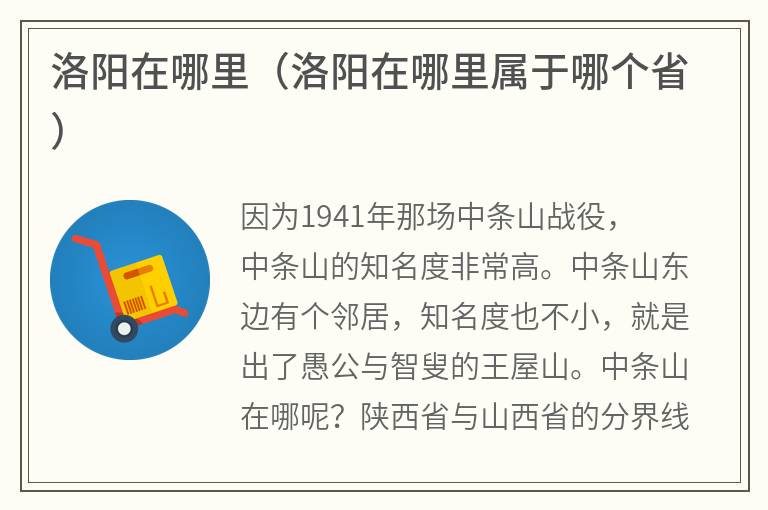 洛阳在哪里（洛阳在哪里属于哪个省）

因为1941年那场中条山战役，中条山的知名度非常高。中条山东边有个邻居，知名度也不小，就是出了愚公与智叟的王屋山。中条山在哪呢？陕西省与山西省的分界线